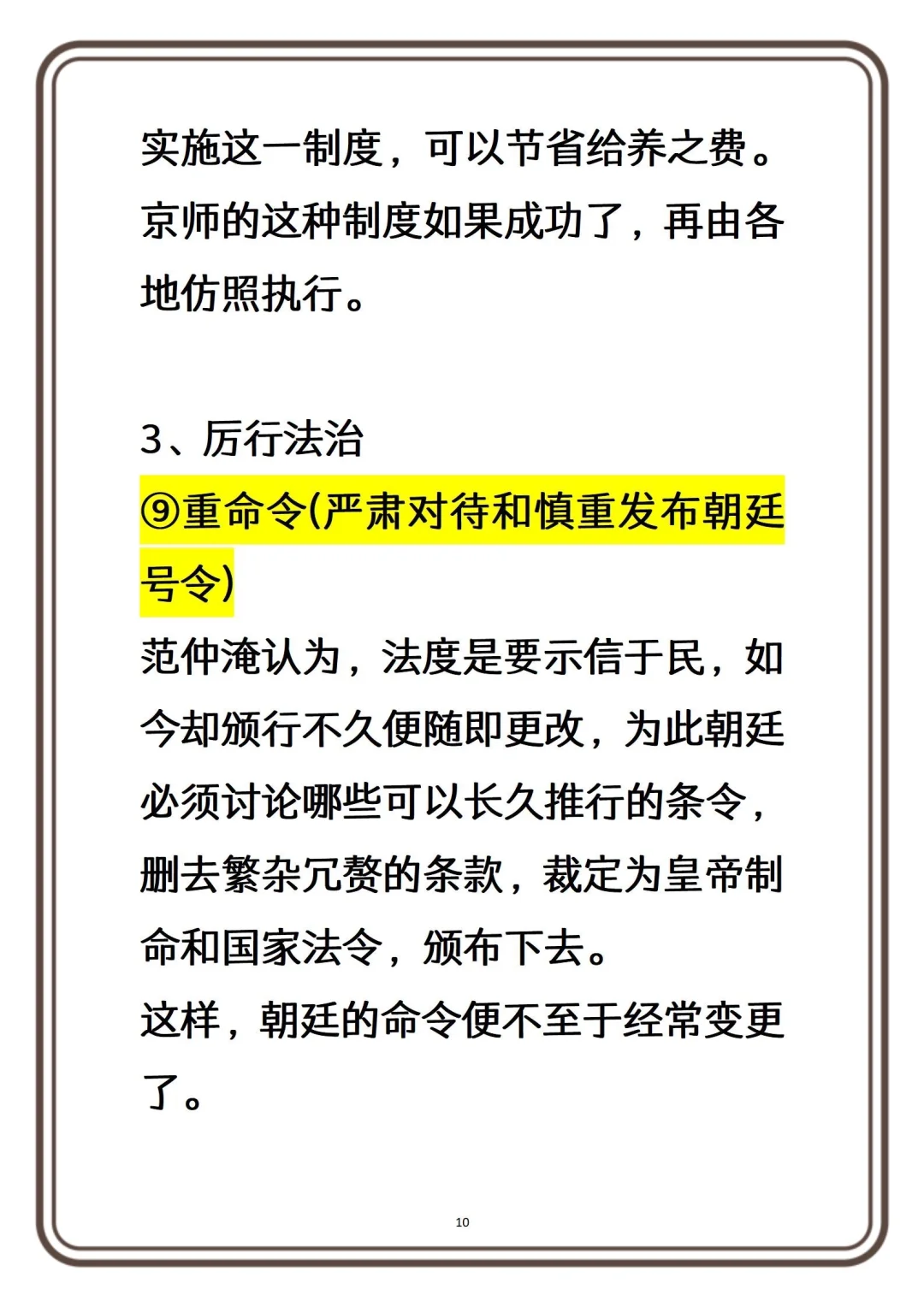 实施这一制度，可以节省给养之费。京师的这种制度如果成功了，再由各地仿照执行。

3、厉行法治
⑨重命令(严肃对待和慎重发布朝廷号令)
范仲淹认为，法度是要示信于民，如今却颁行不久便随即更改，为此朝廷必须讨论哪些可以长久推行的条令，删去繁杂冗赘的条款，裁定为皇帝制命和国家法令，颁布下去。
这样，朝廷的命令便不至于经常变更了。

10